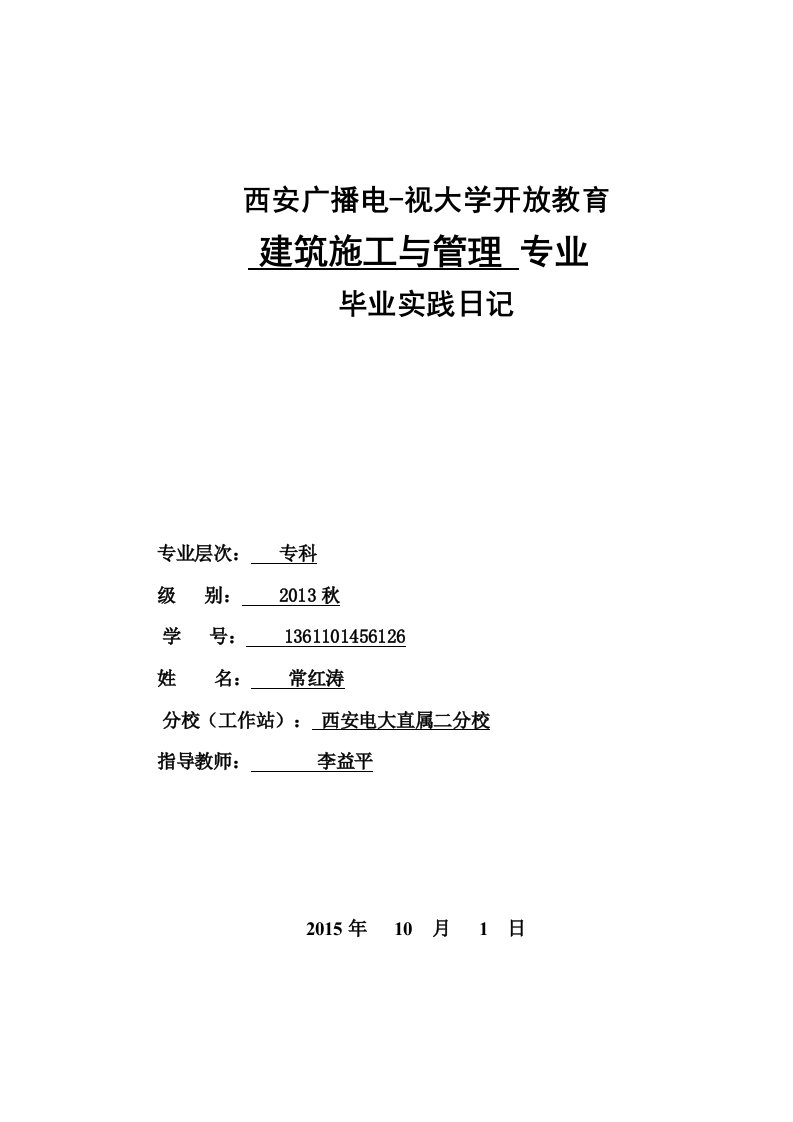 西安广播电-视大学开放教育

建筑施工与管理 专业

毕业实践日记

专业层次： 专科

级　别： 2013 秋

学　号： 1361101456126

姓　名： 常红涛

分校（工作站）： 西安电大直属二分校

指导教师： 李益平

2015 年 10 月 1 日